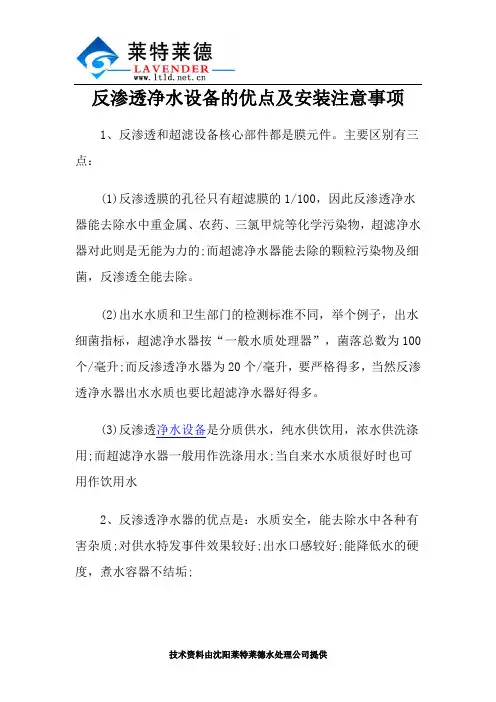 莱特莱德
LAVENDER
www.ltld.net.cn

反渗透净水设备的优点及安装注意事项

1、反渗透和超滤设备核心部件都是膜元件。主要区别有三点：

(1)反渗透膜的孔径只有超滤膜的 1/100，因此反渗透净水器能去除水中重金属、农药、三氯甲烷等化学污染物，超滤净水器对此则是无能为力的;而超滤净水器能去除的颗粒污染物及细菌，反渗透全能去除。

(2)出水水质和卫生部门的检测标准不同，举个例子，出水细菌指标，超滤净水器按“一般水质处理器”，菌落总数为 100 个/毫升;而反渗透净水器为 20 个/毫升，要严格得多，当然反渗透净水器出水水质也要比超滤净水器好得多。

(3)反渗透净水设备是分质供水，纯水供饮用，浓水供洗涤用;而超滤净水器一般用作洗涤用水;当自来水水质很好时也可用作饮用水

2、反渗透净水器的优点是：水质安全，能去除水中各种有害杂质;对供水特发事件效果较好;出水口感较好;能降低水的硬度，煮水容器不结垢;

技术资料由沈阳莱特莱德水处理公司提供